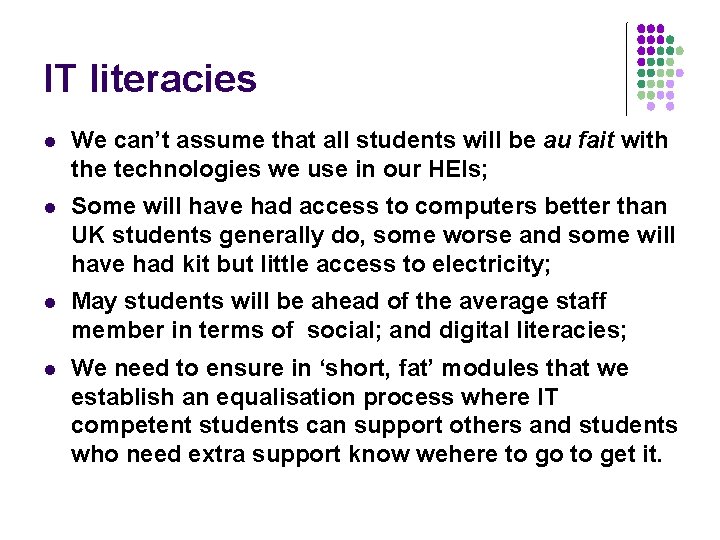 IT literacies

• We can't assume that all students will be au fait with the technologies we use in our HEIs;

• Some will have had access to computers better than UK students generally do, some worse and some will have had kit but little access to electricity;

• May students will be ahead of the average staff member in terms of  social; and digital literacies;

• We need to ensure in 'short, fat' modules that we establish an equalisation process where IT competent students can support others and students who need extra support know wehere to go to get it.